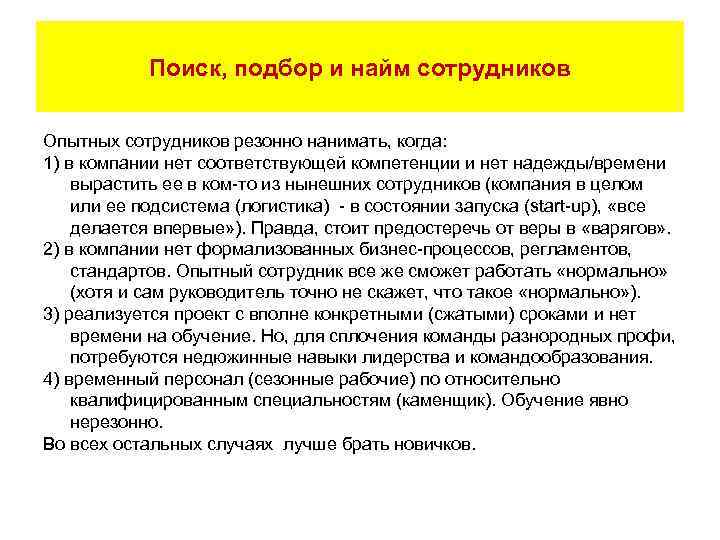 Поиск, подбор и найм сотрудников

Опытных сотрудников резонно нанимать, когда:
1) в компании нет соответствующей компетенции и нет надежды/времени вырастить ее в ком-то из нынешних сотрудников (компания в целом или ее подсистема (логистика) - в состоянии запуска (start-up), «все делается впервые»). Правда, стоит предостеречь от веры в «варягов».
2) в компании нет формализованных бизнес-процессов, регламентов, стандартов. Опытный сотрудник все же сможет работать «нормально» (хотя и сам руководитель точно не скажет, что такое «нормально»).
3) реализуется проект с вполне конкретными (сжатыми) сроками и нет времени на обучение. Но, для сплочения команды разнородных профи, потребуются недюжинные навыки лидерства и командообразования.
4) временный персонал (сезонные рабочие) по относительно квалифицированным специальностям (каменщик). Обучение явно нерезонно.
Во всех остальных случаях лучше брать новичков.